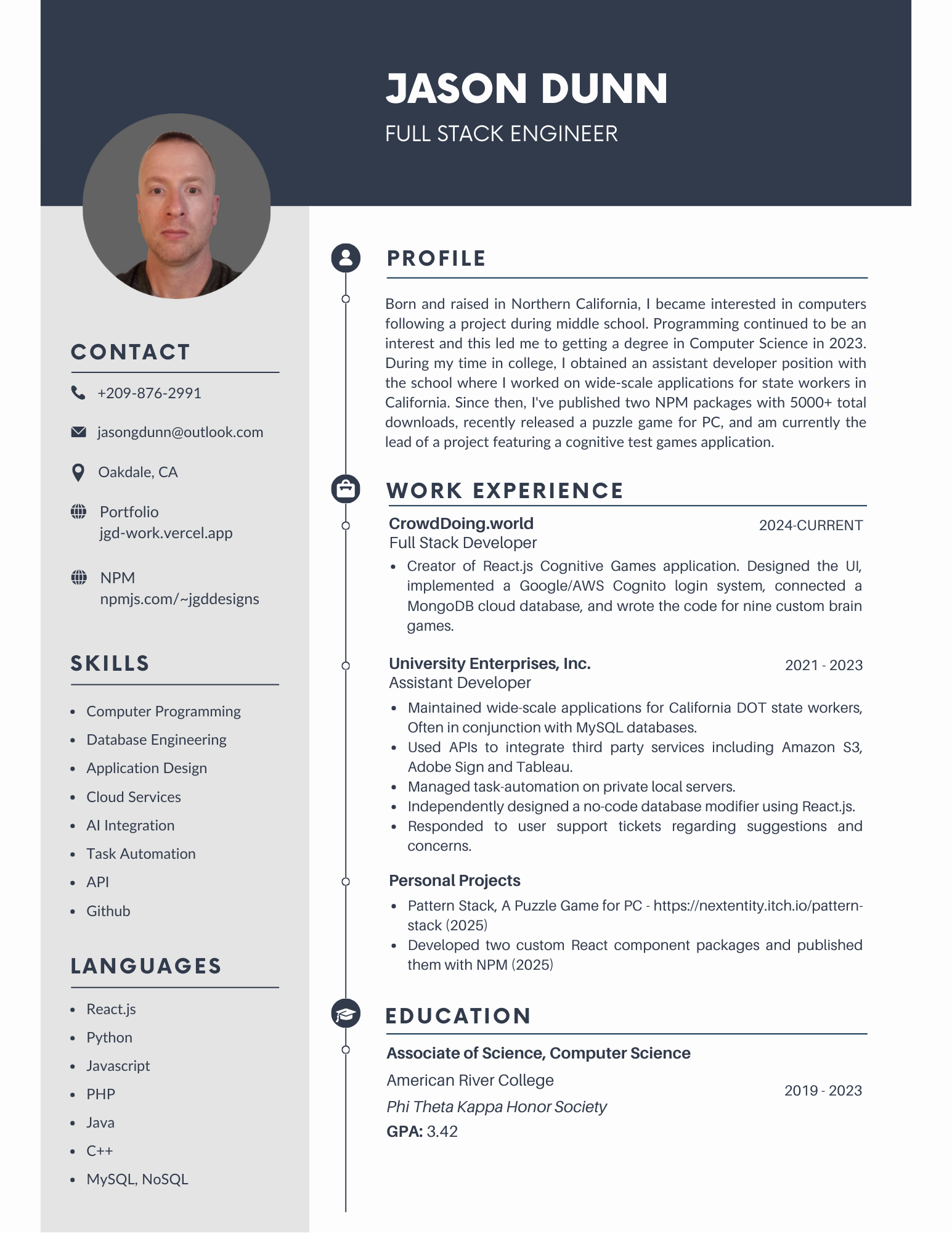 JASON DUNN

FULL STACK ENGINEER

CONTACT

+209-876-2991

jasongdunn@outlook.com

Oakdale, CA

Portfolio
jgd-work.vercel.app

NPM
npmjs.com/~jgddesigns

SKILLS

- Computer Programming
- Database Engineering
- Application Design
- Cloud Services
- AI Integration
- Task Automation
- API
- Github

LANGUAGES

- React.js
- Python
- Javascript
- PHP
- Java
- C++
- MySQL, NoSQL

PROFILE

Born and raised in Northern California, I became interested in computers following a project during middle school. Programming continued to be an interest and this led me to getting a degree in Computer Science in 2023. During my time in college, I obtained an assistant developer position with the school where I worked on wide-scale applications for state workers in California. Since then, I've published two NPM packages with 5000+ total downloads, recently released a puzzle game for PC, and am currently the lead of a project featuring a cognitive test games application.

WORK EXPERIENCE

CrowdDoing.world
2024-CURRENT
Full Stack Developer

- Creator of React.js Cognitive Games application. Designed the UI, implemented a Google/AWS Cognito login system, connected a MongoDB cloud database, and wrote the code for nine custom brain games.

University Enterprises, Inc.
2021 - 2023
Assistant Developer

- Maintained wide-scale applications for California DOT state workers, Often in conjunction with MySQL databases.
- Used APIs to integrate third party services including Amazon S3, Adobe Sign and Tableau.
- Managed task-automation on private local servers.
- Independently designed a no-code database modifier using React.js.
- Responded to user support tickets regarding suggestions and concerns.

Personal Projects

- Pattern Stack, A Puzzle Game for PC - https://nextentity.itch.io/pattern-stack (2025)
- Developed two custom React component packages and published them with NPM (2025)

EDUCATION

Associate of Science, Computer Science
American River College
2019 - 2023
Phi Theta Kappa Honor Society
GPA: 3.42